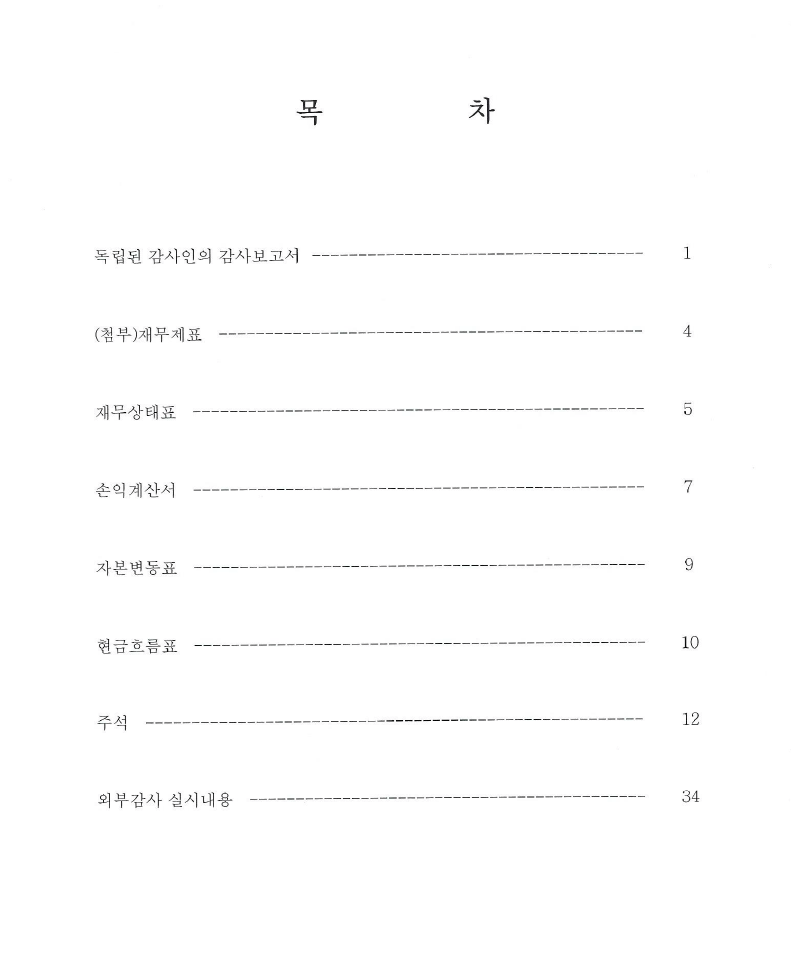 목 차

독립된 감사인의 감사보고서 1

(첨부)재무제표 4

재무상태표 5

손익계산서 7

자본변동표 9

현금흐름표 10

주석 12

외부감사 실시내용 34